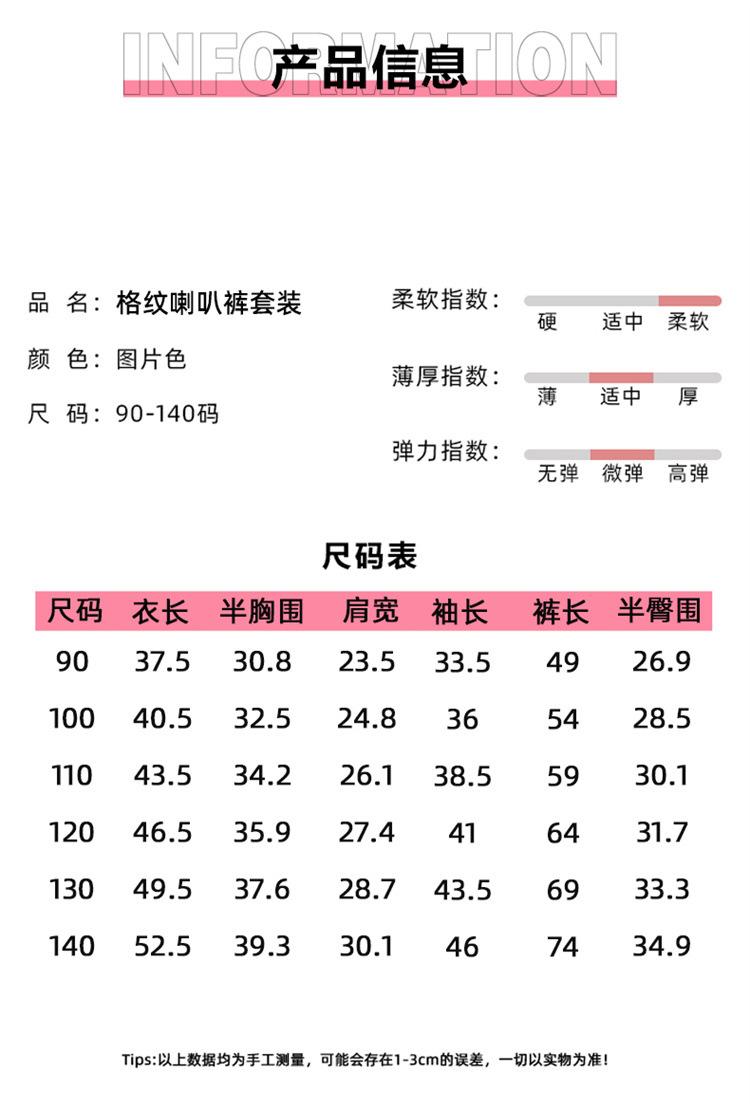 INFORMATION
产品信息

品 名：格纹喇叭裤套装
颜 色：图片色
尺 码：90-140码

柔软指数：
硬 适中 柔软

薄厚指数：
薄 适中 厚

弹力指数：
无弹 微弹 高弹

尺码表

| 尺码 | 衣长 | 半胸围 | 肩宽 | 袖长 | 裤长 | 半臀围 |
|---|---|---|---|---|---|---|
| 90 | 37.5 | 30.8 | 23.5 | 33.5 | 49 | 26.9 |
| 100 | 40.5 | 32.5 | 24.8 | 36 | 54 | 28.5 |
| 110 | 43.5 | 34.2 | 26.1 | 38.5 | 59 | 30.1 |
| 120 | 46.5 | 35.9 | 27.4 | 41 | 64 | 31.7 |
| 130 | 49.5 | 37.6 | 28.7 | 43.5 | 69 | 33.3 |
| 140 | 52.5 | 39.3 | 30.1 | 46 | 74 | 34.9 |

Tips:以上数据均为手工测量，可能会存在1-3cm的误差，一切以实物为准！